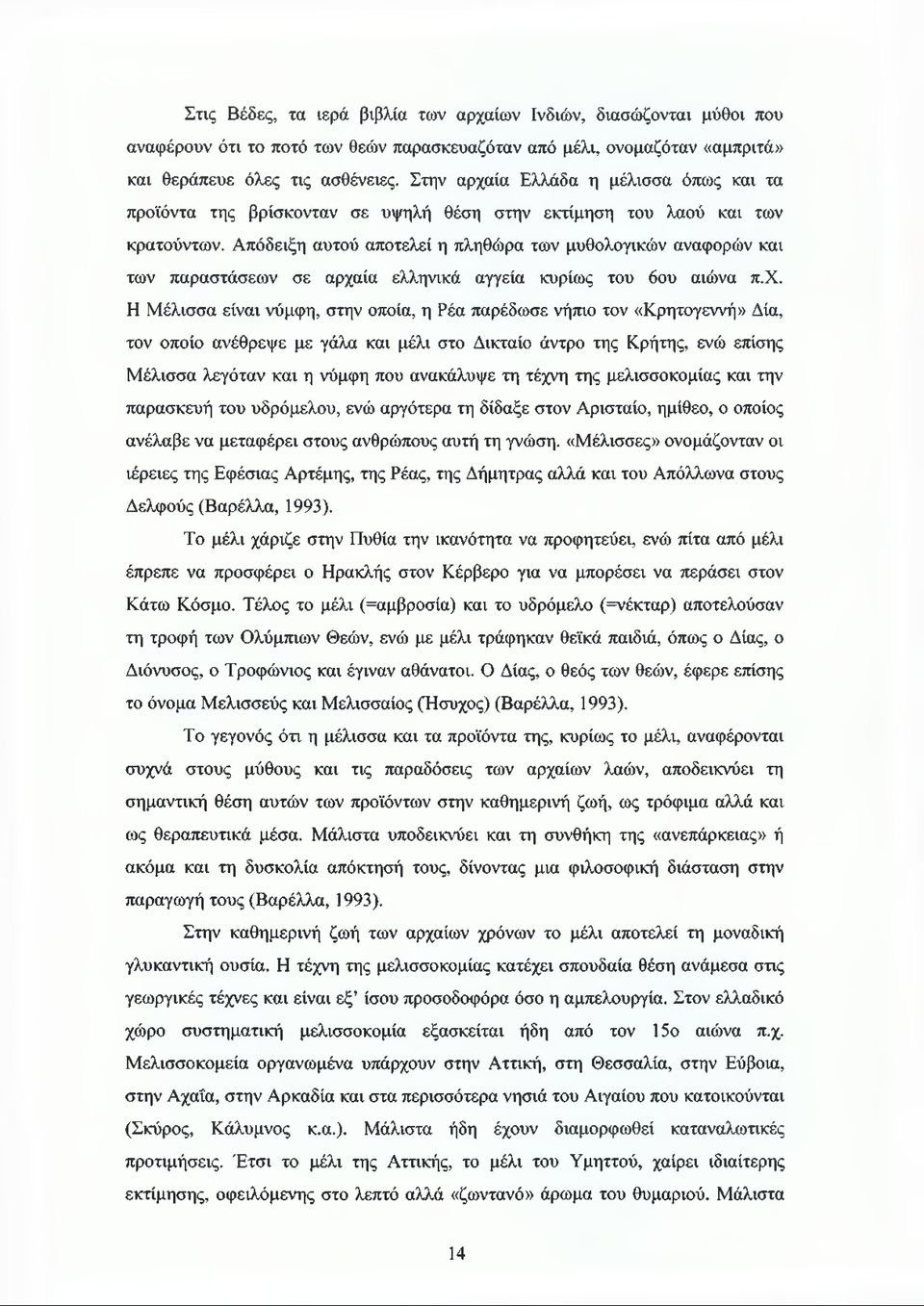 Στις Βέδες, τα ιερά βιβλία των αρχαίων Ινδιών, διασώζονται μύθοι που αναφέρουν ότι το ποτό των θεών παρασκευαζόταν από μέλι, ονομαζόταν «αμπριτά» και θεράπευε όλες τις ασθένειες. Στην αρχαία Ελλάδα η μέλισσα όπως και τα προϊόντα της βρίσκονταν σε υψηλή θέση στην εκτίμηση του λαού και των κρατούντων. Απόδειξη αυτού αποτελεί η πληθώρα των μυθολογικών αναφορών και των παραστάσεων σε αρχαία ελληνικά αγγεία κυρίως του 6ου αιώνα π.χ. Η Μέλισσα είναι νύμφη, στην οποία, η Ρέα παρέδωσε νήπιο τον «Κρητογεννή» Δία, τον οποίο ανέθρεψε με γάλα και μέλι στο Δικταίο άντρο της Κρήτης, ενώ επίσης Μέλισσα λεγόταν και η νύμφη που ανακάλυψε τη τέχνη της μελισσοκομίας και την παρασκευή του υδρόμελου, ενώ αργότερα τη δίδαξε στον Αρισταίο, ημίθεο, ο οποίος ανέλαβε να μεταφέρει στους ανθρώπους αυτή τη γνώση. «Μέλισσες» ονομάζονταν οι ιέρειες της Εφέσιας Αρτέμης, της Ρέας, της Δήμητρας αλλά και του Απόλλωνα στους Δελφούς (Βαρέλλα, 1993).

Το μέλι χάριζε στην Πυθία την ικανότητα να προφητεύει, ενώ πίτα από μέλι έπρεπε να προσφέρει ο Ηρακλής στον Κέρβερο για να μπορέσει να περάσει στον Κάτω Κόσμο. Τέλος το μέλι (=αμβροσία) και το υδρόμελο (=νέκταρ) αποτελούσαν τη τροφή των Ολύμπιων Θεών, ενώ με μέλι τράφηκαν θεϊκά παιδιά, όπως ο Δίας, ο Διόνυσος, ο Τροφώνιος και έγιναν αθάνατοι. Ο Δίας, ο θεός των θεών, έφερε επίσης το όνομα Μελισσεύς και Μελισσαίος (Ήσυχος) (Βαρέλλα, 1993).

Το γεγονός ότι η μέλισσα και τα προϊόντα της, κυρίως το μέλι, αναφέρονται συχνά στους μύθους και τις παραδόσεις των αρχαίων λαών, αποδεικνύει τη σημαντική θέση αυτών των προϊόντων στην καθημερινή ζωή, ως τρόφιμα αλλά και ως θεραπευτικά μέσα. Μάλιστα υποδεικνύει και τη συνθήκη της «ανεπάρκειας» ή ακόμα και τη δυσκολία απόκτησή τους, δίνοντας μια φιλοσοφική διάσταση στην παραγωγή τους (Βαρέλλα, 1993).

Στην καθημερινή ζωή των αρχαίων χρόνων το μέλι αποτελεί τη μοναδική γλυκαντική ουσία. Η τέχνη της μελισσοκομίας κατέχει σπουδαία θέση ανάμεσα στις γεωργικές τέχνες και είναι εξ' ίσου προσοδοφόρα όσο η αμπελουργία. Στον ελλαδικό χώρο συστηματική μελισσοκομία εξασκείται ήδη από τον 15ο αιώνα π.χ. Μελισσοκομεία οργανωμένα υπάρχουν στην Αττική, στη Θεσσαλία, στην Εύβοια, στην Αχαΐα, στην Αρκαδία και στα περισσότερα νησιά του Αιγαίου που κατοικούνται (Σκύρος, Κάλυμνος κ.α.). Μάλιστα ήδη έχουν διαμορφωθεί καταναλωτικές προτιμήσεις. Έτσι το μέλι της Αττικής, το μέλι του Υμηττού, χαίρει ιδιαίτερης εκτίμησης, οφειλόμενης στο λεπτό αλλά «ζωντανό» άρωμα του θυμαριού. Μάλιστα

14